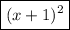 $(x+1)^2$